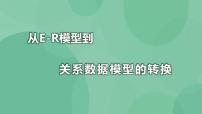 从E-R模型到

关系数据模型的转换